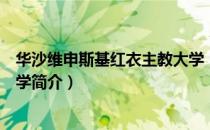 华沙维申斯基红衣主教大学
学简介）